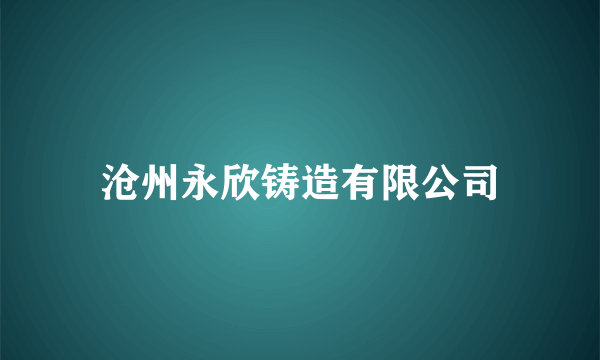 沧州永欣铸造有限公司